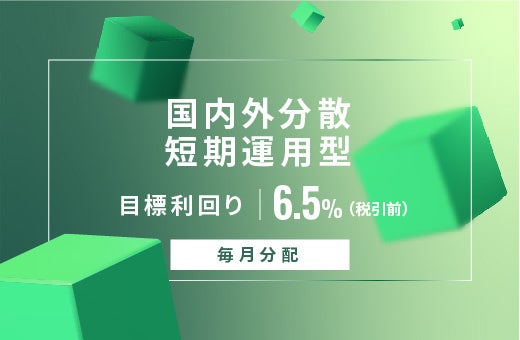 国内外分散
短期運用型

目標利回り | 6.5%（税引前）

毎月分配